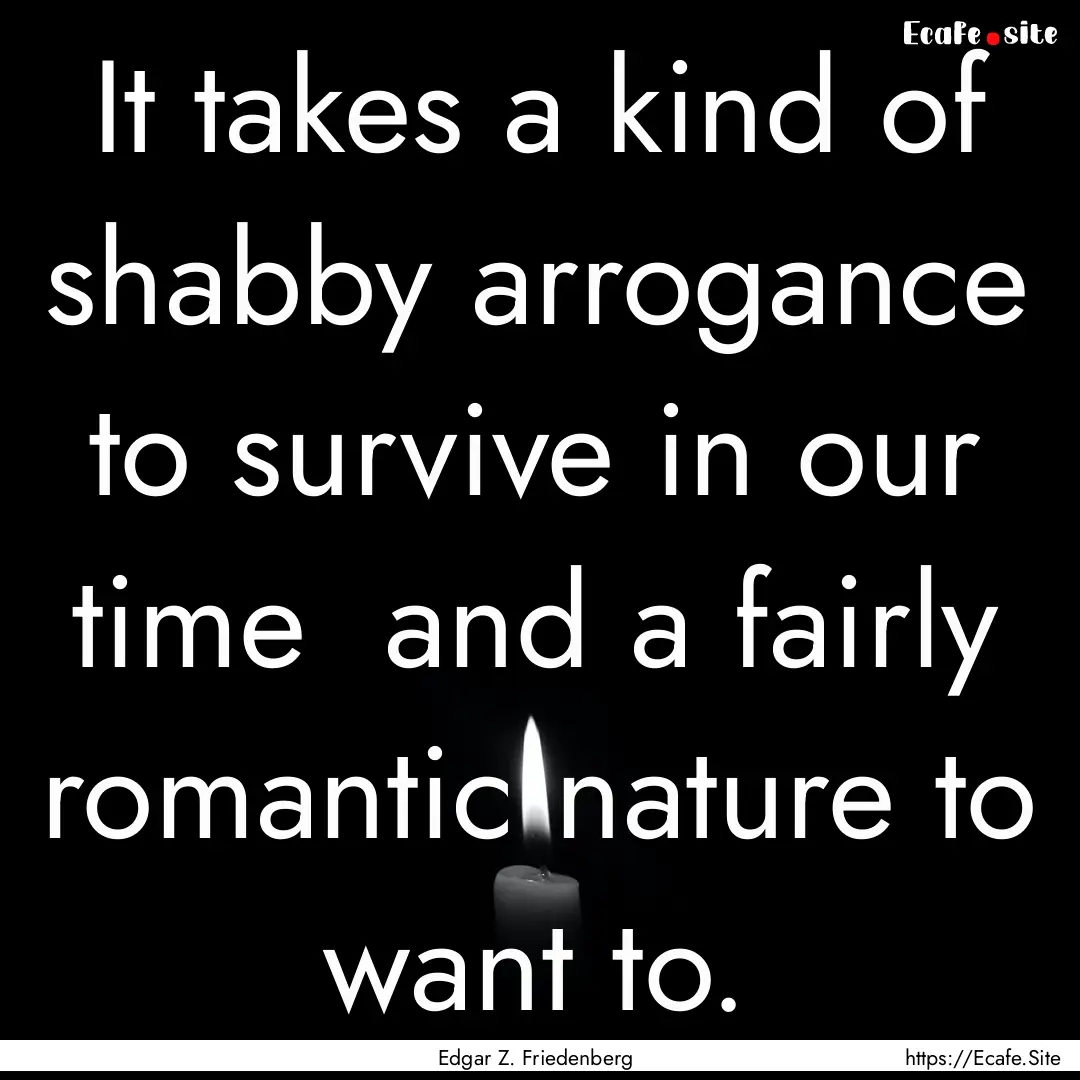 Ecafe.site

It takes a kind of shabby arrogance to survive in our time  and a fairly romantic nature to want to.

Edgar Z. Friedenberg

https://Ecafe.Site